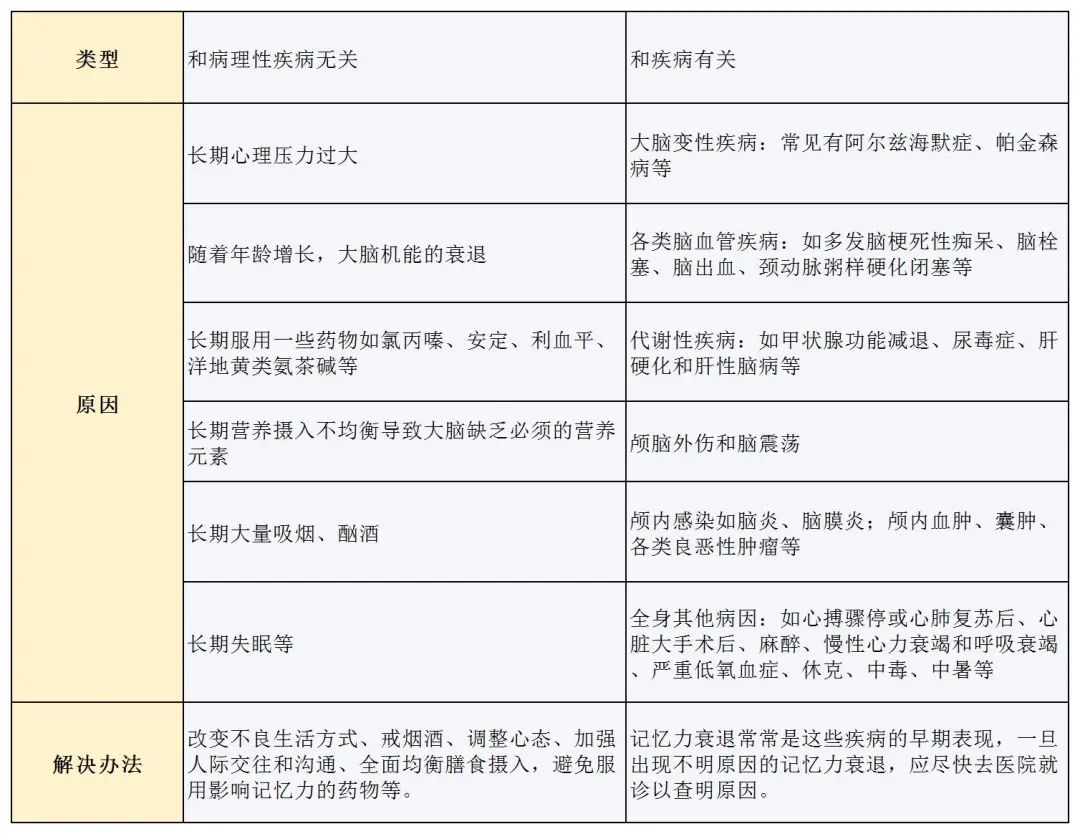 | 类型 | 和病理性疾病无关 | 和疾病有关 |
|---|---|---|
| 原因 | 长期心理压力过大 | 大脑变性疾病：常见有阿尔兹海默症、帕金森病等 |
| | 随着年龄增长，大脑机能的衰退 | 各类脑血管疾病：如多发脑梗死性痴呆、脑栓塞、脑出血、颈动脉粥样硬化闭塞等 |
| | 长期服用一些药物如氯丙嗪、安定、利血平、洋地黄类氨茶碱等 | 代谢性疾病：如甲状腺功能减退、尿毒症、肝硬化和肝性脑病等 |
| | 长期营养摄入不均衡导致大脑缺乏必须的营养元素 | 颅脑外伤和脑震荡 |
| | 长期大量吸烟、酗酒 | 颅内感染如脑炎、脑膜炎；颅内血肿、囊肿、各类良恶性肿瘤等 |
| | 长期失眠等 | 全身其他病因：如心搏骤停或心肺复苏后、心脏大手术后、麻醉、慢性心力衰竭和呼吸衰竭、严重低氧血症、休克、中毒、中暑等 |
| 解决办法 | 改变不良生活方式、戒烟酒、调整心态、加强人际交往和沟通、全面均衡膳食摄入，避免服用影响记忆力的药物等。 | 记忆力衰退常常是这些疾病的早期表现，一旦出现不明原因的记忆力衰退，应尽快去医院就诊以查明原因。 |